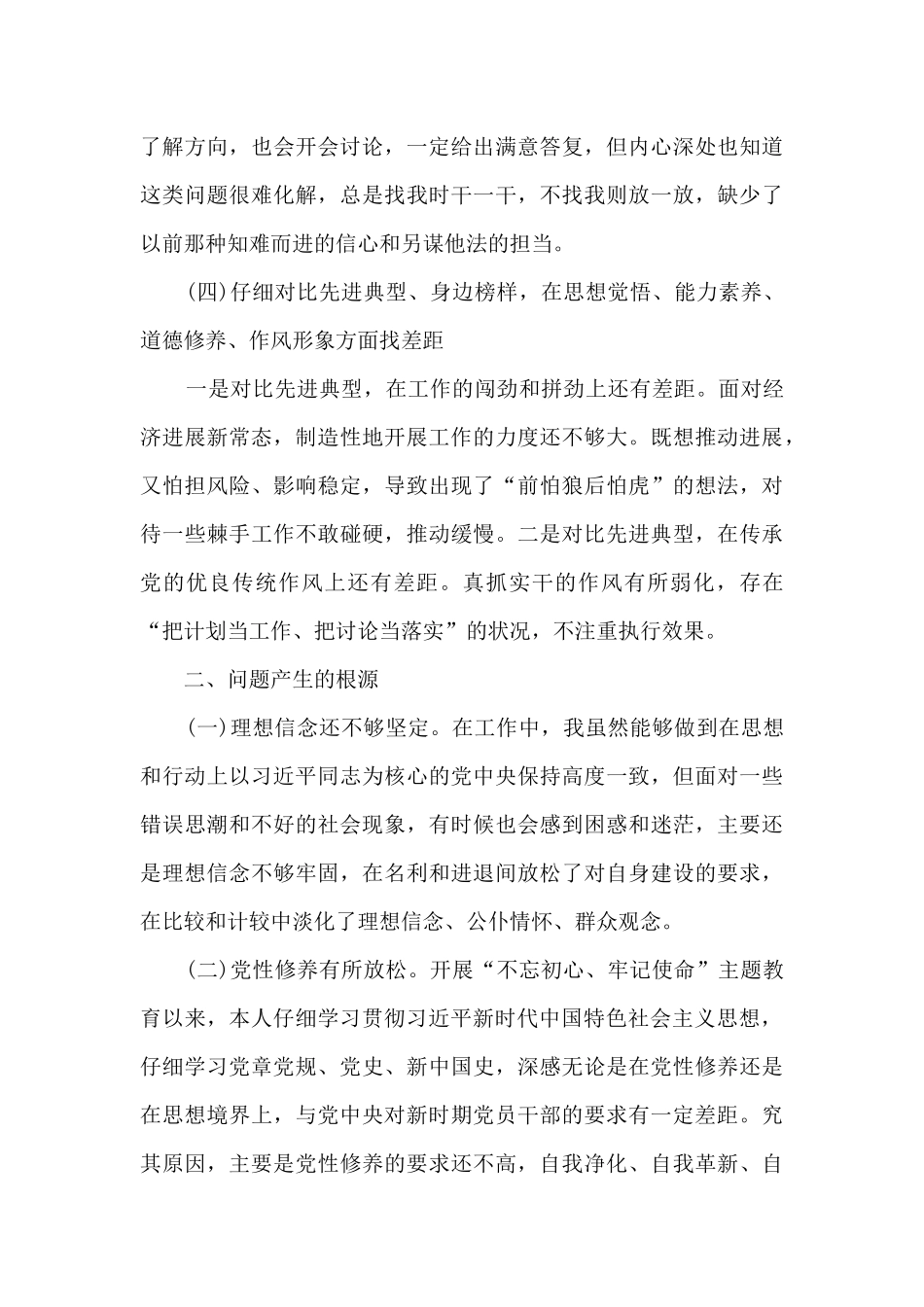 了解方向，也会开会讨论，一定给出满意答复，但内心深处也知道这类问题很难化解，总是找我时干一干，不找我则放一放，缺少了以前那种知难而进的信心和另谋他法的担当。

(四)仔细对比先进典型、身边榜样，在思想觉悟、能力素养、道德修养、作风形象方面找差距

一是对比先进典型，在工作的闯劲和拼劲上还有差距。面对经济进展新常态，制造性地开展工作的力度还不够大。既想推动进展，又怕担风险、影响稳定，导致出现了“前怕狼后怕虎”的想法，对待一些棘手工作不敢碰硬，推动缓慢。二是对比先进典型，在传承党的优良传统作风上还有差距。真抓实干的作风有所弱化，存在“把计划当工作、把讨论当落实”的状况，不注重执行效果。

二、问题产生的根源

(一)理想信念还不够坚定。在工作中，我虽然能够做到在思想和行动上以习近平同志为核心的党中央保持高度一致，但面对一些错误思潮和不好的社会现象，有时候也会感到困惑和迷茫，主要还是理想信念不够牢固，在名利和进退间放松了对自身建设的要求，在比较和计较中淡化了理想信念、公仆情怀、群众观念。

(二)党性修养有所放松。开展“不忘初心、牢记使命”主题教育以来，本人仔细学习贯彻习近平新时代中国特色社会主义思想，仔细学习党章党规、党史、新中国史，深感无论是在党性修养还是在思想境界上，与党中央对新时期党员干部的要求有一定差距。究其原因，主要是党性修养的要求还不高，自我净化、自我革新、自